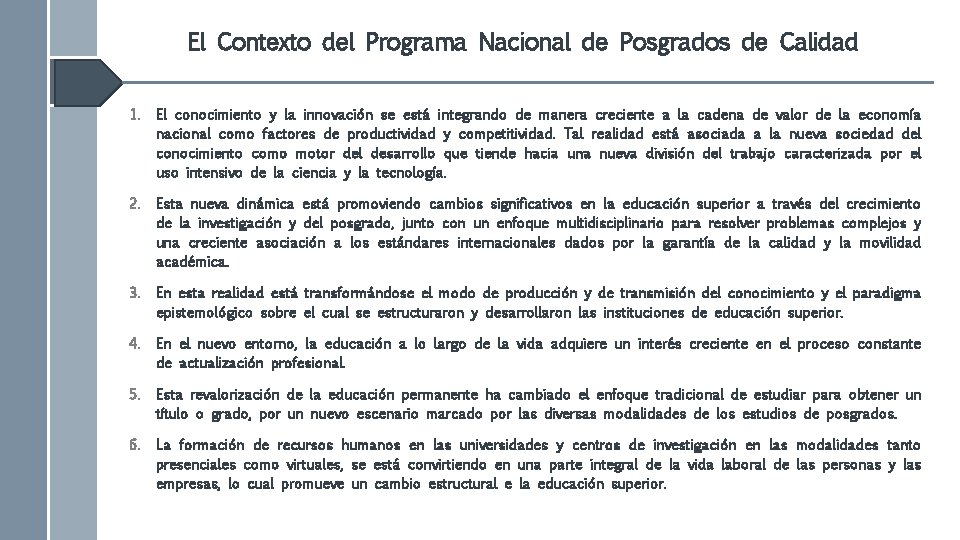 El Contexto del Programa Nacional de Posgrados de Calidad

1. El conocimiento y la innovación se está integrando de manera creciente a la cadena de valor de la economía nacional como factores de productividad y competitividad. Tal realidad está asociada a la nueva sociedad del conocimiento como motor del desarrollo que tiende hacia una nueva división del trabajo caracterizada por el uso intensivo de la ciencia y la tecnología.

2. Esta nueva dinámica está promoviendo cambios significativos en la educación superior a través del crecimiento de la investigación y del posgrado, junto con un enfoque multidisciplinario para resolver problemas complejos y una creciente asociación a los estándares internacionales dados por la garantía de la calidad y la movilidad académica.

3. En esta realidad está transformándose el modo de producción y de transmisión del conocimiento y el paradigma epistemológico sobre el cual se estructuraron y desarrollaron las instituciones de educación superior.

4. En el nuevo entorno, la educación a lo largo de la vida adquiere un interés creciente en el proceso constante de actualización profesional.

5. Esta revalorización de la educación permanente ha cambiado el enfoque tradicional de estudiar para obtener un título o grado, por un nuevo escenario marcado por las diversas modalidades de los estudios de posgrados.

6. La formación de recursos humanos en las universidades y centros de investigación en las modalidades tanto presenciales como virtuales, se está convirtiendo en una parte integral de la vida laboral de las personas y las empresas, lo cual promueve un cambio estructural e la educación superior.